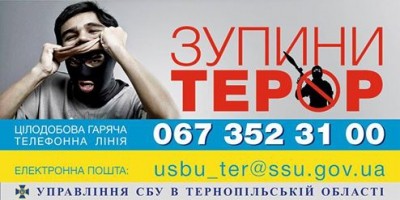 ЗУПИНИ
ТЕРОР

ЦІЛОДОБОВА ГАРЯЧА ТЕЛЕФОННА ЛІНІЯ
067 352 31 00

ЕЛЕКТРОННА ПОШТА:
usbu_ter@ssu.gov.ua

УПРАВЛІННЯ СБУ В ТЕРНОПІЛЬСЬКІЙ ОБЛАСТІ